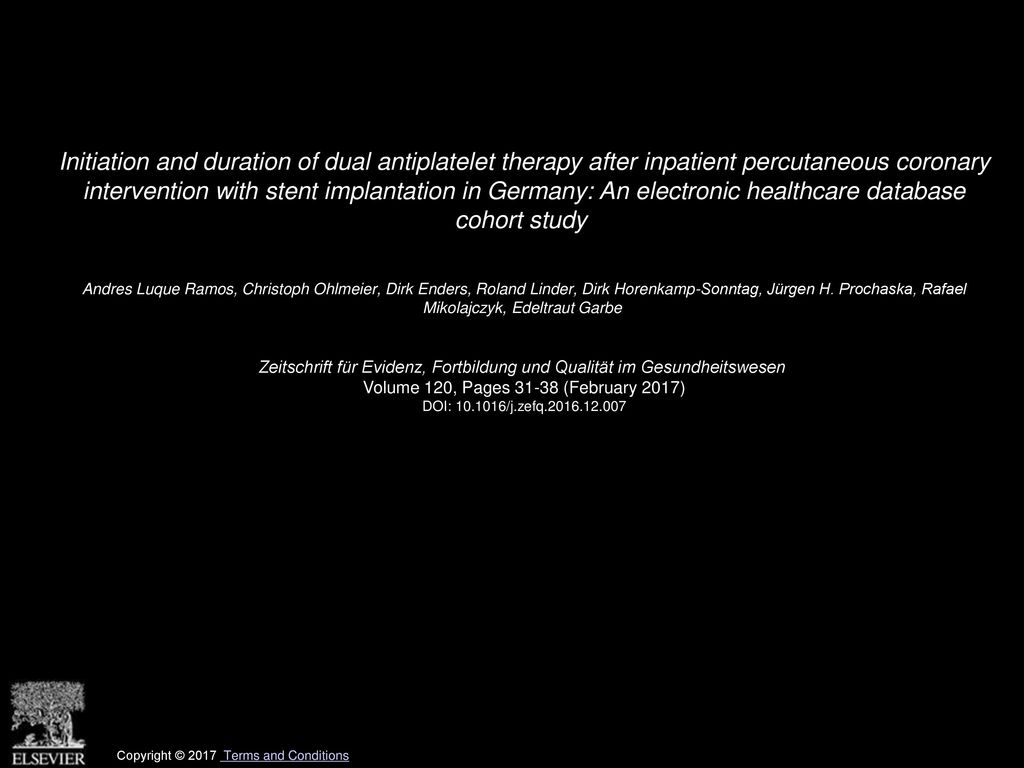 Initiation and duration of dual antiplatelet therapy after inpatient percutaneous coronary intervention with stent implantation in Germany: An electronic healthcare database cohort study

Andres Luque Ramos, Christoph Ohlmeier, Dirk Enders, Roland Linder, Dirk Horenkamp-Sonntag, Jürgen H. Prochaska, Rafael Mikolajczyk, Edeltraut Garbe

Zeitschrift für Evidenz, Fortbildung und Qualität im Gesundheitswesen
Volume 120, Pages 31-38 (February 2017)
DOI: 10.1016/j.zefq.2016.12.007

ELSEVIER

Copyright © 2017 Terms and Conditions